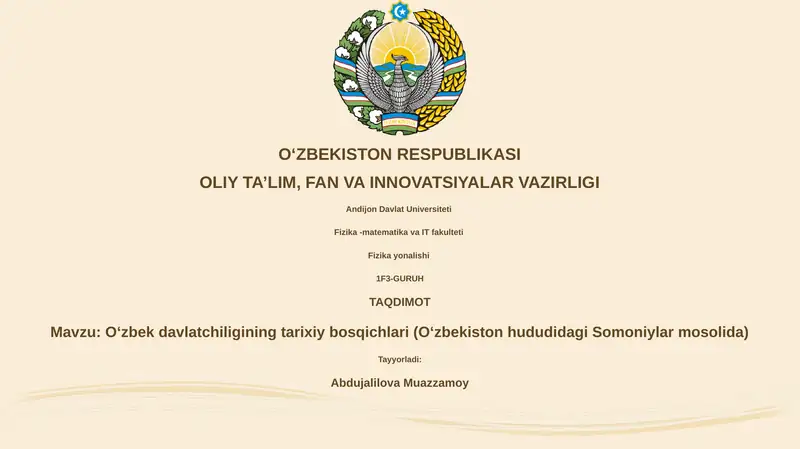 O‘ZBEKISTON RESPUBLIKASI

OLIY TA’LIM, FAN VA INNOVATSIYALAR VAZIRLIGI

Andijon Davlat Universiteti

Fizika -matematika va IT fakulteti

Fizika yonalishi

1F3-GURUH

TAQDIMOT

Mavzu: O‘zbek davlatchiligining tarixiy bosqichlari (O‘zbekiston hududidagi Somoniylar mosolida)

Tayyorladi:

Abdujalilova Muazzamoy